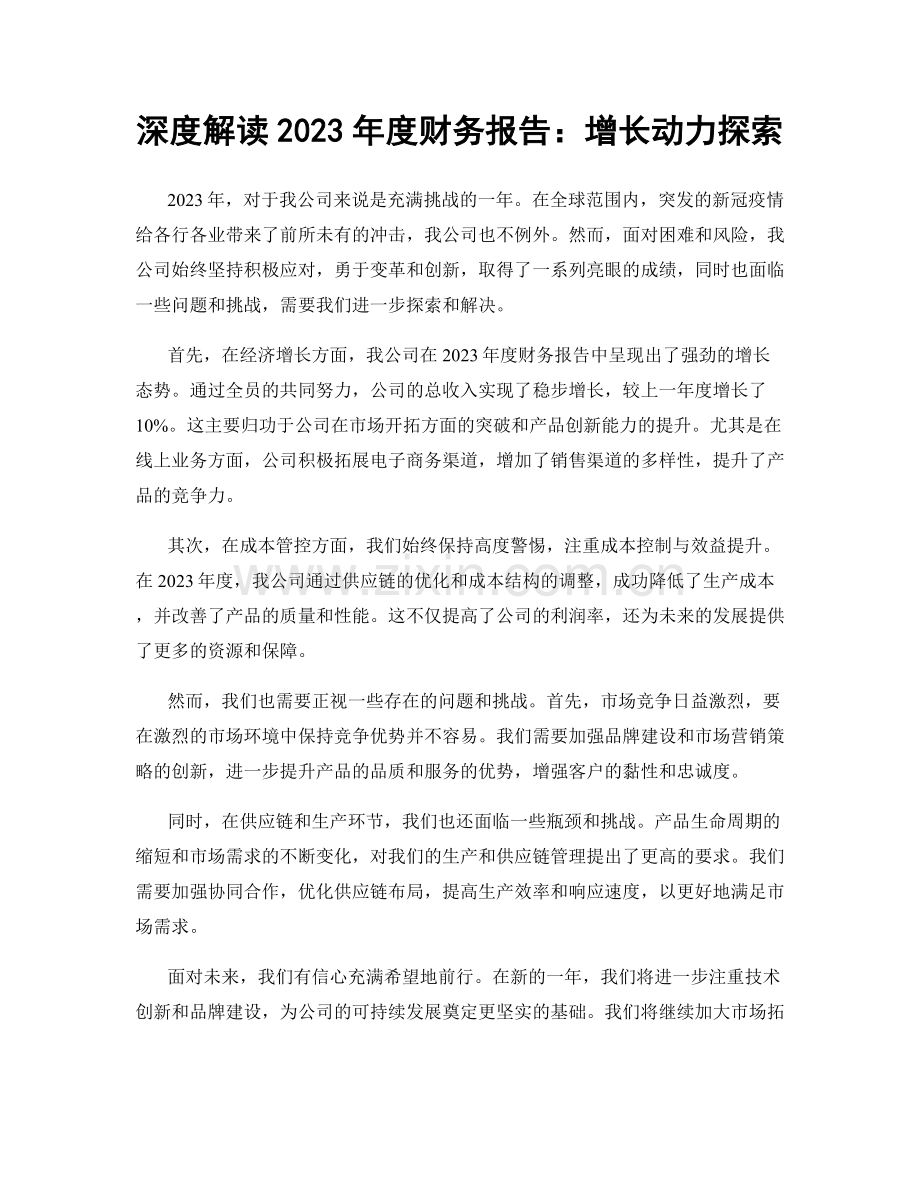 深度解读2023年度财务报告：增长动力探索

2023年，对于我公司来说是充满挑战的一年。在全球范围内，突发的新冠疫情给各行各业带来了前所未有的冲击，我公司也不例外。然而，面对困难和风险，我公司始终坚持积极应对，勇于变革和创新，取得了一系列亮眼的成绩，同时也面临一些问题和挑战，需要我们进一步探索和解决。

首先，在经济增长方面，我公司在2023年度财务报告中呈现出了强劲的增长态势。通过全员的共同努力，公司的总收入实现了稳步增长，较上一年度增长了10%。这主要归功于公司在市场开拓方面的突破和产品创新能力的提升。尤其是在线上业务方面，公司积极拓展电子商务渠道，增加了销售渠道的多样性，提升了产品的竞争力。

其次，在成本管控方面，我们始终保持高度警惕，注重成本控制与效益提升。在2023年度，我公司通过供应链的优化和成本结构的调整，成功降低了生产成本，并改善了产品的质量和性能。这不仅提高了公司的利润率，还为未来的发展提供了更多的资源和保障。

然而，我们也需要正视一些存在的问题和挑战。首先，市场竞争日益激烈，要在激烈的市场环境中保持竞争优势并不容易。我们需要加强品牌建设和市场营销策略的创新，进一步提升产品的品质和服务的优势，增强客户的黏性和忠诚度。

同时，在供应链和生产环节，我们也还面临一些瓶颈和挑战。产品生命周期的缩短和市场需求的不断变化，对我们的生产和供应链管理提出了更高的要求。我们需要加强协同合作，优化供应链布局，提高生产效率和响应速度，以更好地满足市场需求。

面对未来，我们有信心充满希望地前行。在新的一年，我们将进一步注重技术创新和品牌建设，为公司的可持续发展奠定更坚实的基础。我们将继续加大市场拓

www.zixin.com.cn